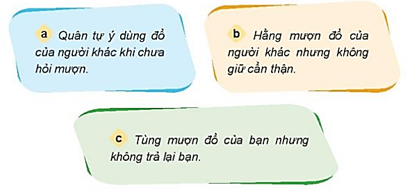 a Quân tự ý dùng đồ của người khác khi chưa hỏi mượn.

b Hằng mượn đồ của người khác nhưng không giữ cẩn thận.

c Tùng mượn đồ của bạn nhưng không trả lại bạn.